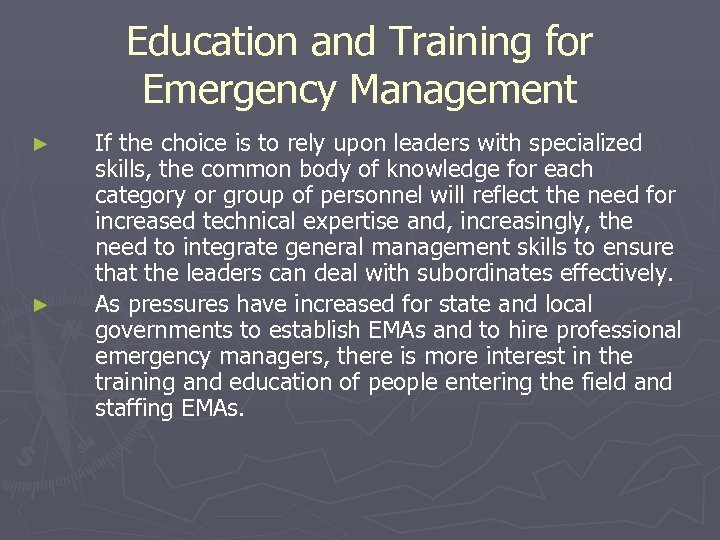 Education and Training for Emergency Management

► If the choice is to rely upon leaders with specialized skills, the common body of knowledge for each category or group of personnel will reflect the need for increased technical expertise and, increasingly, the need to integrate general management skills to ensure that the leaders can deal with subordinates effectively.

► As pressures have increased for state and local governments to establish EMAs and to hire professional emergency managers, there is more interest in the training and education of people entering the field and staffing EMAs.